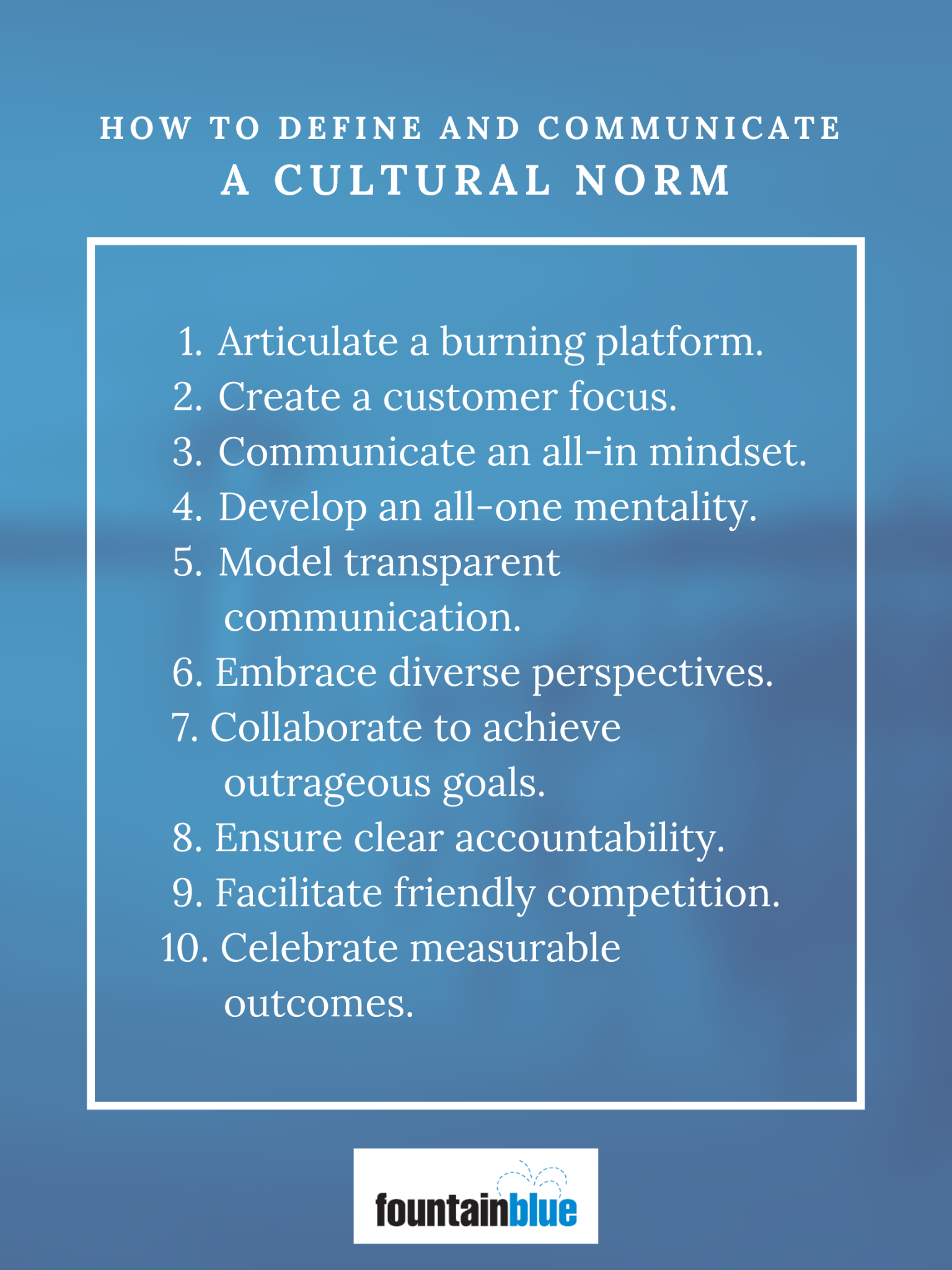 HOW TO DEFINE AND COMMUNICATE
A CULTURAL NORM

1. Articulate a burning platform.
2. Create a customer focus.
3. Communicate an all-in mindset.
4. Develop an all-one mentality.
5. Model transparent communication.
6. Embrace diverse perspectives.
7. Collaborate to achieve outrageous goals.
8. Ensure clear accountability.
9. Facilitate friendly competition.
10. Celebrate measurable outcomes.

fountainblue